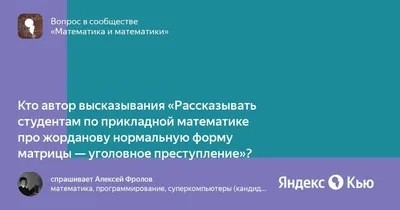 Вопрос в сообществе
«Математика и математики»

Кто автор высказывания «Рассказывать студентам по прикладной математике про жорданову нормальную форму матрицы — уголовное преступление»?

спрашивает Алексей Фролов
математика, программирование, суперкомпьютеры (кандид...

Яндекс Кью